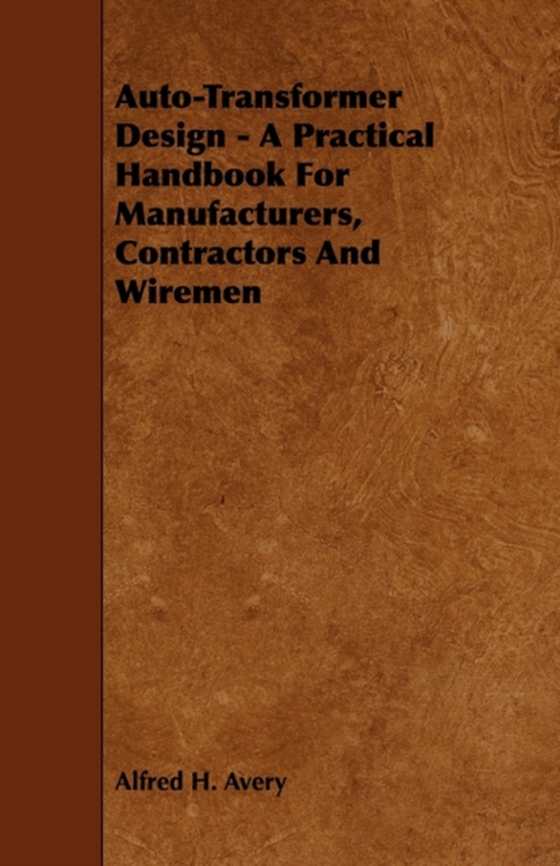 Auto-Transformer Design - A Practical Handbook For Manufacturers, Contractors And Wiremen

Alfred H. Avery